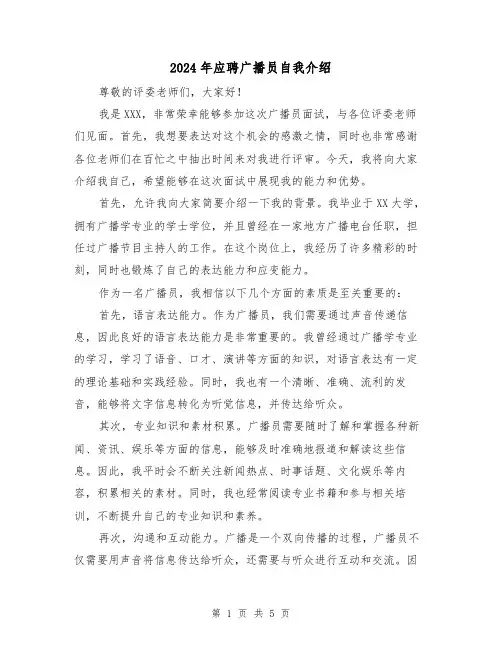 2024年应聘广播员自我介绍

尊敬的评委老师们，大家好！

我是XXX，非常荣幸能够参加这次广播员面试，与各位评委老师们见面。首先，我想要表达对这个机会的感激之情，同时也非常感谢各位老师们在百忙之中抽出时间来对我进行评审。今天，我将向大家介绍我自己，希望能够在这次面试中展现我的能力和优势。

首先，允许我向大家简要介绍一下我的背景。我毕业于XX大学，拥有广播学专业的学士学位，并且曾经在一家地方广播电台任职，担任过广播节目主持人的工作。在这个岗位上，我经历了许多精彩的时刻，同时也锻炼了自己的表达能力和应变能力。

作为一名广播员，我相信以下几个方面的素质是至关重要的：

首先，语言表达能力。作为广播员，我们需要通过声音传递信息，因此良好的语言表达能力是非常重要的。我曾经通过广播学专业的学习，学习了语音、口才、演讲等方面的知识，对语言表达有一定的理论基础和实践经验。同时，我也有一个清晰、准确、流利的发音，能够将文字信息转化为听觉信息，并传达给听众。

其次，专业知识和素材积累。广播员需要随时了解和掌握各种新闻、资讯、娱乐等方面的信息，能够及时准确地报道和解读这些信息。因此，我平时会不断关注新闻热点、时事话题、文化娱乐等内容，积累相关的素材。同时，我也经常阅读专业书籍和参与相关培训，不断提升自己的专业知识和素养。

再次，沟通和互动能力。广播是一个双向传播的过程，广播员不仅需要用声音将信息传达给听众，还需要与听众进行互动和交流。因

第 1 页 共 5 页